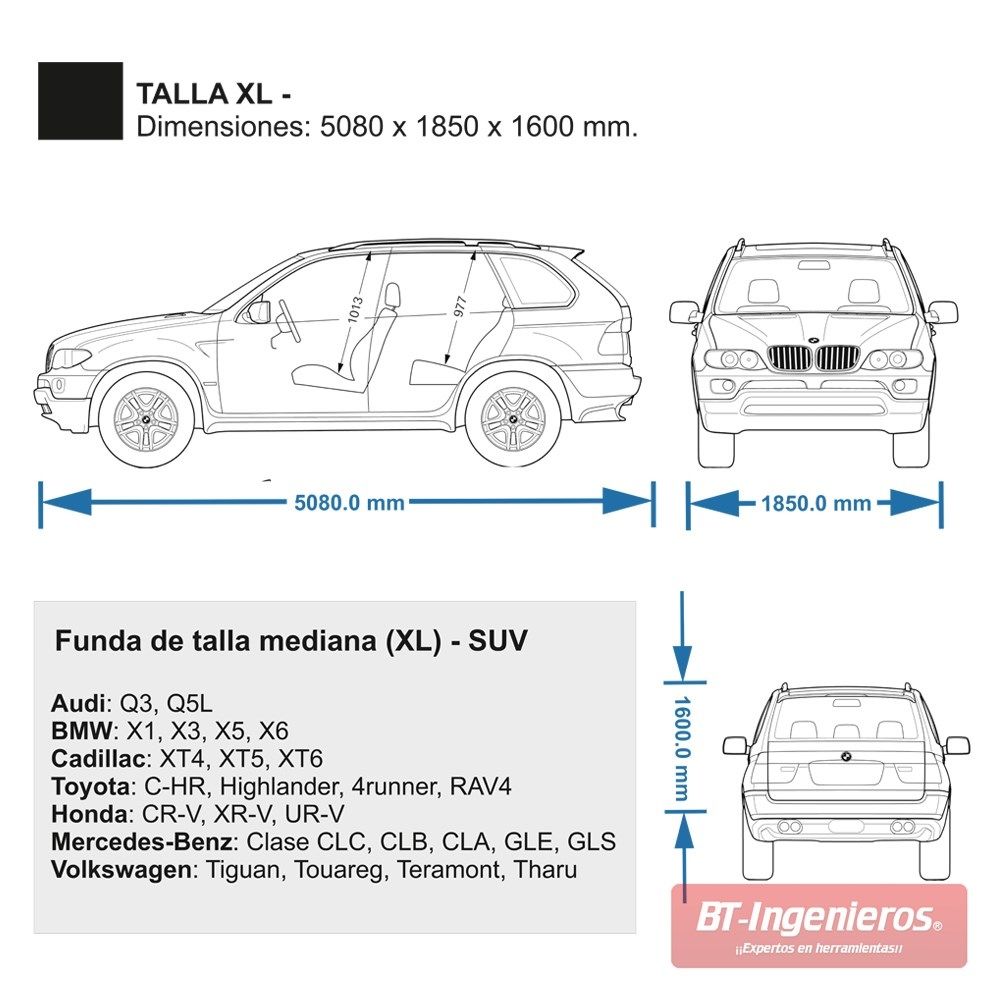 TALLA XL -
Dimensiones: 5080 x 1850 x 1600 mm.

1013
977

5080.0 mm

1850.0 mm

Funda de talla mediana (XL) - SUV

Audi: Q3, Q5L
BMW: X1, X3, X5, X6
Cadillac: XT4, XT5, XT6
Toyota: C-HR, Highlander, 4runner, RAV4
Honda: CR-V, XR-V, UR-V
Mercedes-Benz: Clase CLC, CLB, CLA, GLE, GLS
Volkswagen: Tiguan, Touareg, Teramont, Tharu

1600.0 mm

BT-Ingenieros®
¡¡Expertos en herramientas!!